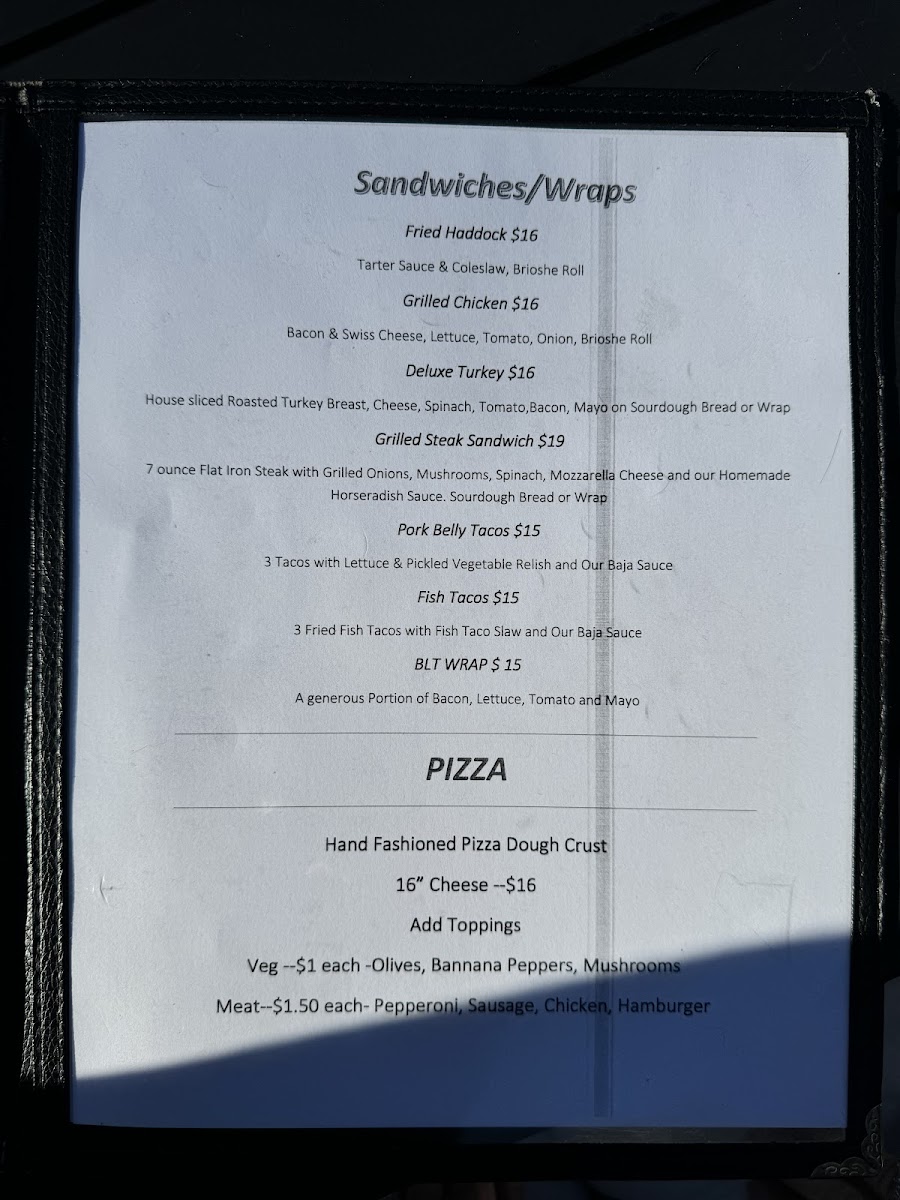 Sandwiches/Wraps

Fried Haddock $16

Tarter Sauce & Coleslaw, Brioshe Roll

Grilled Chicken $16

Bacon & Swiss Cheese, Lettuce, Tomato, Onion, Brioshe Roll

Deluxe Turkey $16

House sliced Roasted Turkey Breast, Cheese, Spinach, Tomato,Bacon, Mayo on Sourdough Bread or Wrap

Grilled Steak Sandwich $19

7 ounce Flat Iron Steak with Grilled Onions, Mushrooms, Spinach, Mozzarella Cheese and our Homemade Horseradish Sauce. Sourdough Bread or Wrap

Pork Belly Tacos $15

3 Tacos with Lettuce & Pickled Vegetable Relish and Our Baja Sauce

Fish Tacos $15

3 Fried Fish Tacos with Fish Taco Slaw and Our Baja Sauce

BLT WRAP $ 15

A generous Portion of Bacon, Lettuce, Tomato and Mayo

PIZZA

Hand Fashioned Pizza Dough Crust

16" Cheese --$16

Add Toppings

Veg --$1 each -Olives, Bannana Peppers, Mushrooms

Meat--$1.50 each- Pepperoni, Sausage, Chicken, Hamburger